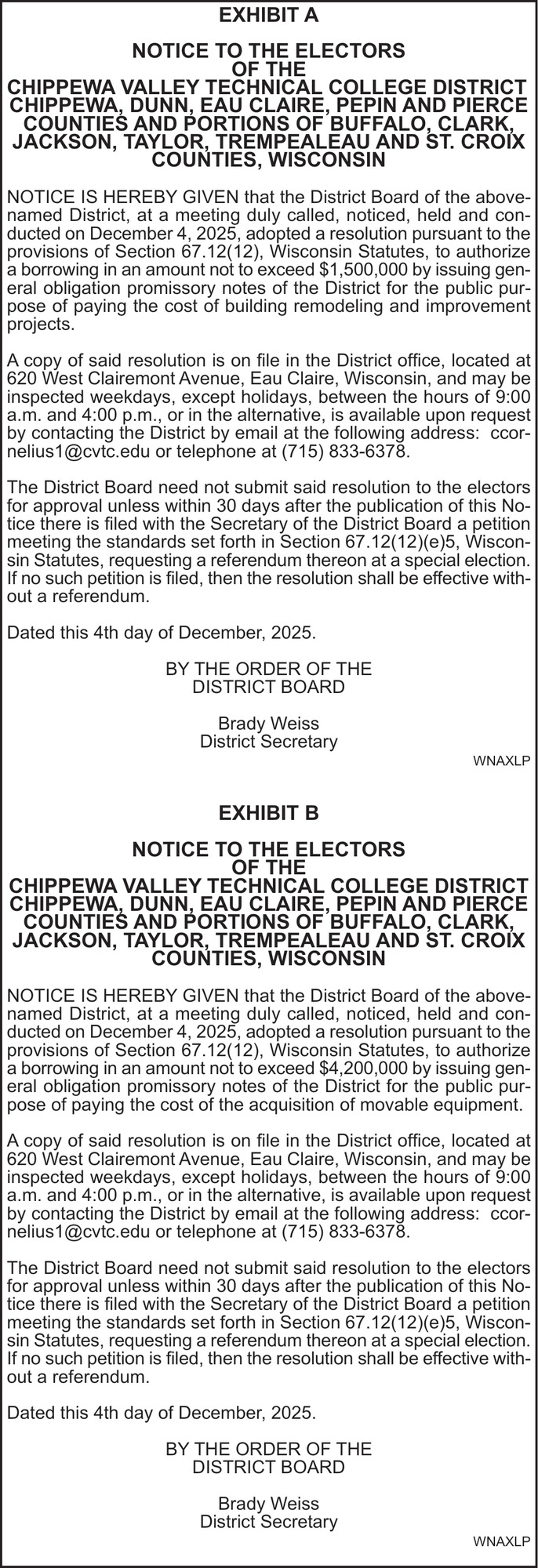 EXHIBIT A

NOTICE TO THE ELECTORS OF THE CHIPPEWA VALLEY TECHNICAL COLLEGE DISTRICT CHIPPEWA, DUNN, EAU CLAIRE, PEPIN AND PIERCE COUNTIES AND PORTIONS OF BUFFALO, CLARK, JACKSON, TAYLOR, TREMPEALEAU AND ST. CROIX COUNTIES, WISCONSIN

NOTICE IS HEREBY GIVEN that the District Board of the above-named District, at a meeting duly called, noticed, held and conducted on December 4, 2025, adopted a resolution pursuant to the provisions of Section 67.12(12), Wisconsin Statutes, to authorize a borrowing in an amount not to exceed $1,500,000 by issuing general obligation promissory notes of the District for the public purpose of paying the cost of building remodeling and improvement projects.

A copy of said resolution is on file in the District office, located at 620 West Clairemont Avenue, Eau Claire, Wisconsin, and may be inspected weekdays, except holidays, between the hours of 9:00 a.m. and 4:00 p.m., or in the alternative, is available upon request by contacting the District by email at the following address: ccornelius1@cvtc.edu or telephone at (715) 833-6378.

The District Board need not submit said resolution to the electors for approval unless within 30 days after the publication of this Notice there is filed with the Secretary of the District Board a petition meeting the standards set forth in Section 67.12(12)(e)5, Wisconsin Statutes, requesting a referendum thereon at a special election. If no such petition is filed, then the resolution shall be effective without a referendum.

Dated this 4th day of December, 2025.

BY THE ORDER OF THE DISTRICT BOARD

Brady Weiss
District Secretary

WNAXLP

EXHIBIT B

NOTICE TO THE ELECTORS OF THE CHIPPEWA VALLEY TECHNICAL COLLEGE DISTRICT CHIPPEWA, DUNN, EAU CLAIRE, PEPIN AND PIERCE COUNTIES AND PORTIONS OF BUFFALO, CLARK, JACKSON, TAYLOR, TREMPEALEAU AND ST. CROIX COUNTIES, WISCONSIN

NOTICE IS HEREBY GIVEN that the District Board of the above-named District, at a meeting duly called, noticed, held and conducted on December 4, 2025, adopted a resolution pursuant to the provisions of Section 67.12(12), Wisconsin Statutes, to authorize a borrowing in an amount not to exceed $4,200,000 by issuing general obligation promissory notes of the District for the public purpose of paying the cost of the acquisition of movable equipment.

A copy of said resolution is on file in the District office, located at 620 West Clairemont Avenue, Eau Claire, Wisconsin, and may be inspected weekdays, except holidays, between the hours of 9:00 a.m. and 4:00 p.m., or in the alternative, is available upon request by contacting the District by email at the following address: ccornelius1@cvtc.edu or telephone at (715) 833-6378.

The District Board need not submit said resolution to the electors for approval unless within 30 days after the publication of this Notice there is filed with the Secretary of the District Board a petition meeting the standards set forth in Section 67.12(12)(e)5, Wisconsin Statutes, requesting a referendum thereon at a special election. If no such petition is filed, then the resolution shall be effective without a referendum.

Dated this 4th day of December, 2025.

BY THE ORDER OF THE DISTRICT BOARD

Brady Weiss
District Secretary

WNAXLP